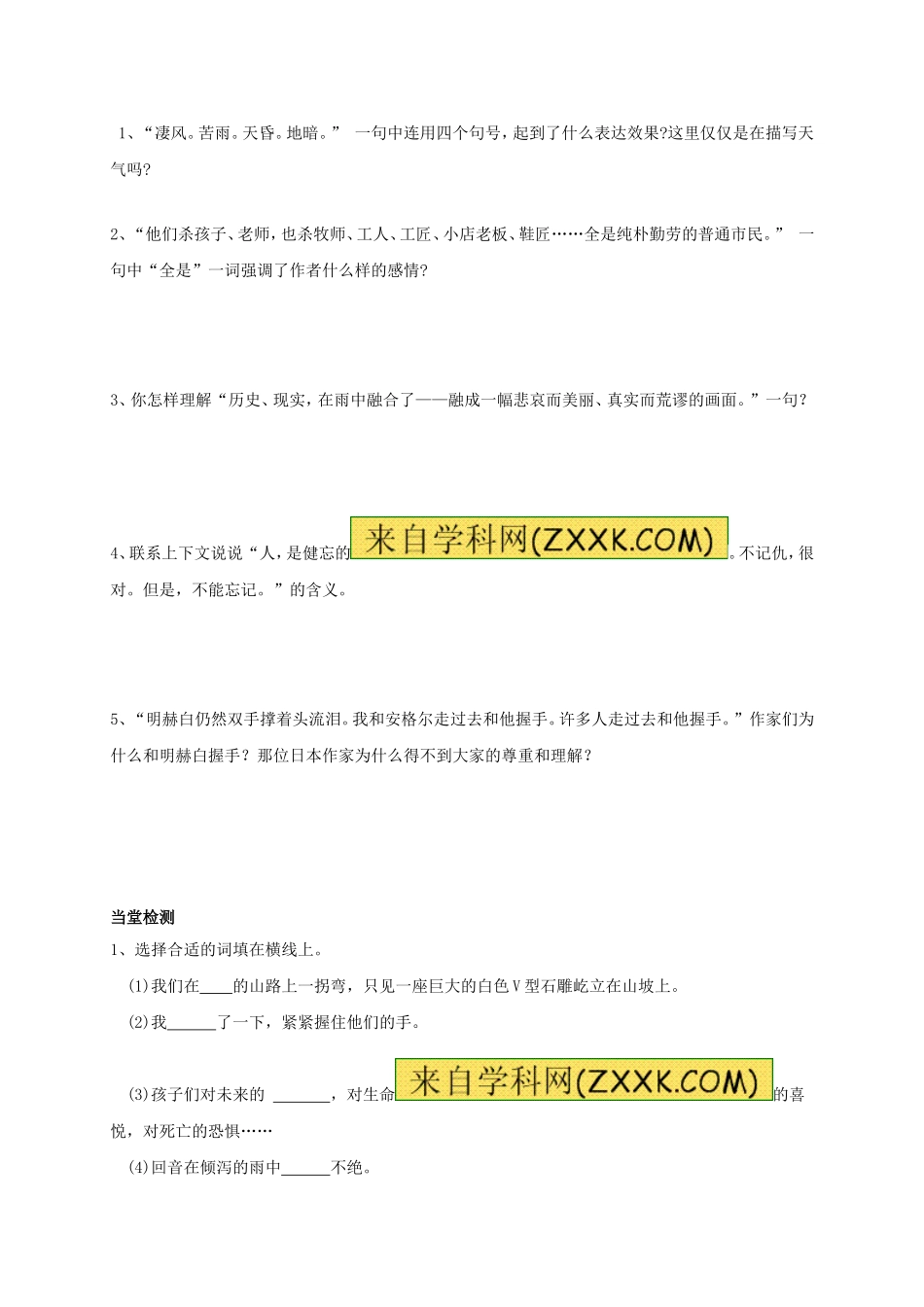 1、“凄风。苦雨。天昏。地暗。” 一句中连用四个句号，起到了什么表达效果?这里仅仅是在描写天气吗?

2、“他们杀孩子、老师，也杀牧师、工人、工匠、小店老板、鞋匠……全是纯朴勤劳的普通市民。” 一句中“全是”一词强调了作者什么样的感情?

3、你怎样理解“历史、现实，在雨中融合了——融成一幅悲哀而美丽、真实而荒谬的画面。”一句?

4、联系上下文说说“人，是健忘的来自学科网(ZXXK.COM)。不记仇，很对。但是，不能忘记。”的含义。

5、“明赫白仍然双手撑着头流泪。我和安格尔走过去和他握手。许多人走过去和他握手。”作家们为什么和明赫白握手？那位日本作家为什么得不到大家的尊重和理解？

当堂检测
1、选择合适的词填在横线上。
(1)我们在____的山路上一拐弯，只见一座巨大的白色V型石雕屹立在山坡上。
(2)我______了一下，紧紧握住他们的手。
(3)孩子们对未来的 _______，对生命来自学科网(ZXXK.COM)的喜悦，对死亡的恐惧……
(4)回音在倾泻的雨中______不绝。